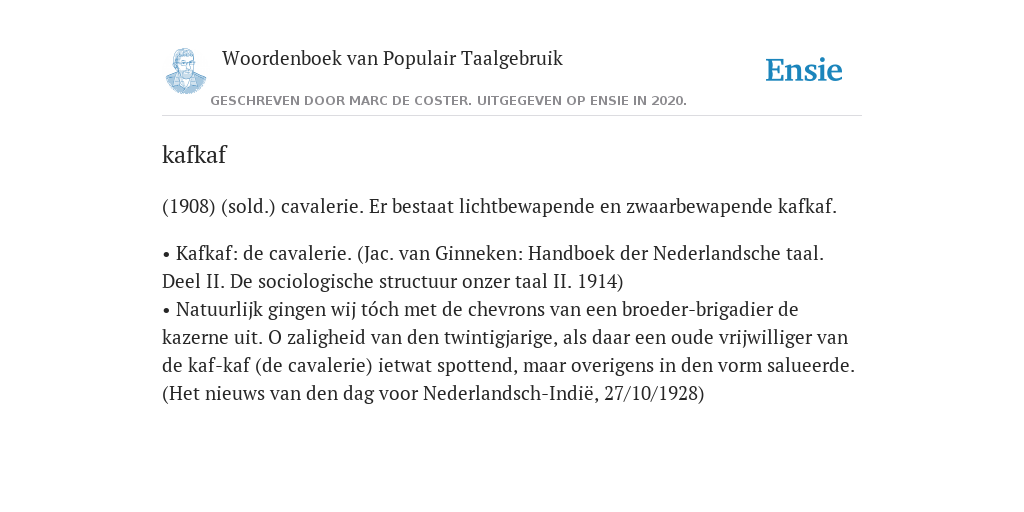 Woordenboek van Populair Taalgebruik

Ensie

GESCHREVEN DOOR MARC DE COSTER. UITGEGEVEN OP ENSIE IN 2020.

kafkaf

(1908) (sold.) cavalerie. Er bestaat lichtbewapende en zwaarbewapende kafkaf.

• Kafkaf: de cavalerie. (Jac. van Ginneken: Handboek der Nederlandsche taal. Deel II. De sociologische structuur onzer taal II. 1914)
• Natuurlijk gingen wij tóch met de chevrons van een broeder-brigadier de kazerne uit. O zaligheid van den twintigjarige, als daar een oude vrijwilliger van de kaf-kaf (de cavalerie) ietwat spottend, maar overigens in den vorm salueerde. (Het nieuws van den dag voor Nederlandsch-Indië, 27/10/1928)